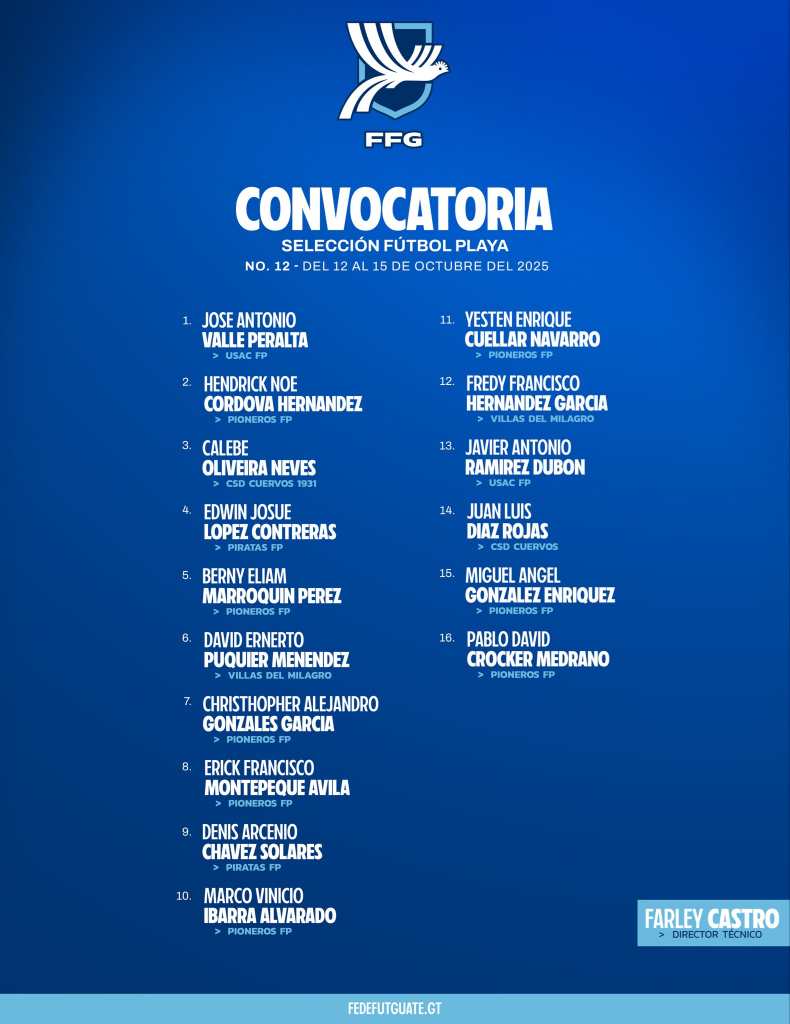 FFG

CONVOCATORIA
SELECCIÓN FÚTBOL PLAYA
NO. 12 - DEL 12 AL 15 DE OCTUBRE DEL 2025

1. JOSE ANTONIO VALLE PERALTA
> USAC FP

2. HENDRICK NOE CORDOVA HERNANDEZ
> PIONEROS FP

3. CALEBE OLIVEIRA NEVES
> CSD CUERVOS 1931

4. EDWIN JOSUE LOPEZ CONTRERAS
> PIRATAS FP

5. BERNY ELIAM MARROQUIN PEREZ
> PIONEROS FP

6. DAVID ERNERTO PUQUIER MENENDEZ
> VILLAS DEL MILAGRO

7. CHRISTHOPHER ALEJANDRO GONZALES GARCIA
> PIONEROS FP

8. ERICK FRANCISCO MONTEPEQUE AVILA
> PIONEROS FP

9. DENIS ARCENIO CHAVEZ SOLARES
> PIRATAS FP

10. MARCO VINICIO IBARRA ALVARADO
> PIONEROS FP

11. YESTEN ENRIQUE CUELLAR NAVARRO
> PIONEROS FP

12. FREDY FRANCISCO HERNANDEZ GARCIA
> VILLAS DEL MILAGRO

13. JAVIER ANTONIO RAMIREZ DUBON
> USAC FP

14. JUAN LUIS DIAZ ROJAS
> CSD CUERVOS

15. MIGUEL ANGEL GONZALEZ ENRIQUEZ
> PIONEROS FP

16. PABLO DAVID CROCKER MEDRANO
> PIONEROS FP

FARLEY CASTRO
> DIRECTOR TÉCNICO

FEDEFUTGUATE.GT